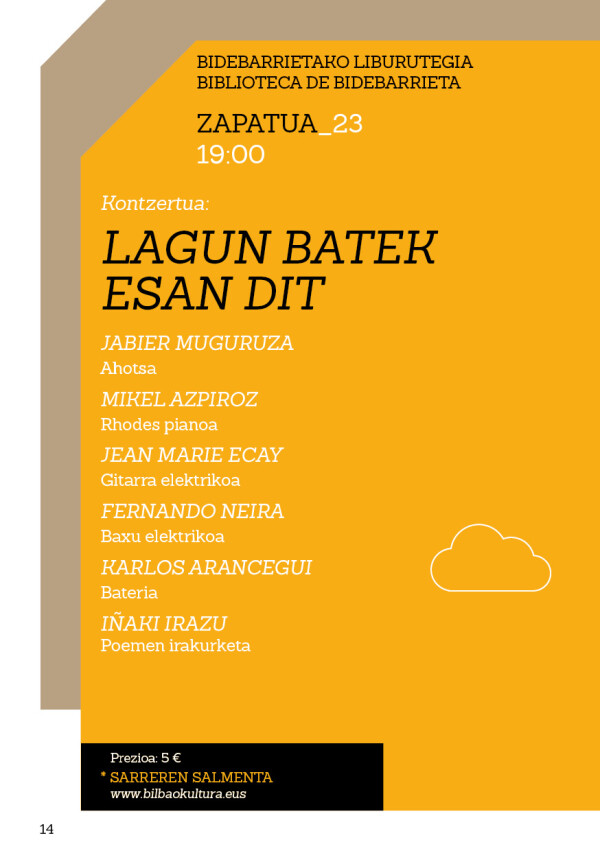 BIDEBARRIETAKO LIBURUTEGIA
BIBLIOTECA DE BIDEBARRIETA

ZAPATUA_23
19:00

Kontzertua:

LAGUN BATEK ESAN DIT

JABIER MUGURUZA
Ahotsa

MIKEL AZPIROZ
Rhodes pianoa

JEAN MARIE ECAY
Gitarra elektrikoa

FERNANDO NEIRA
Baxu elektrikoa

KARLOS ARANCEGUI
Bateria

IÑAKI IRAZU
Poemen irakurketa

Prezioa: 5 €
* SARREREN SALMENTA
www.bilbaokultura.eus

14